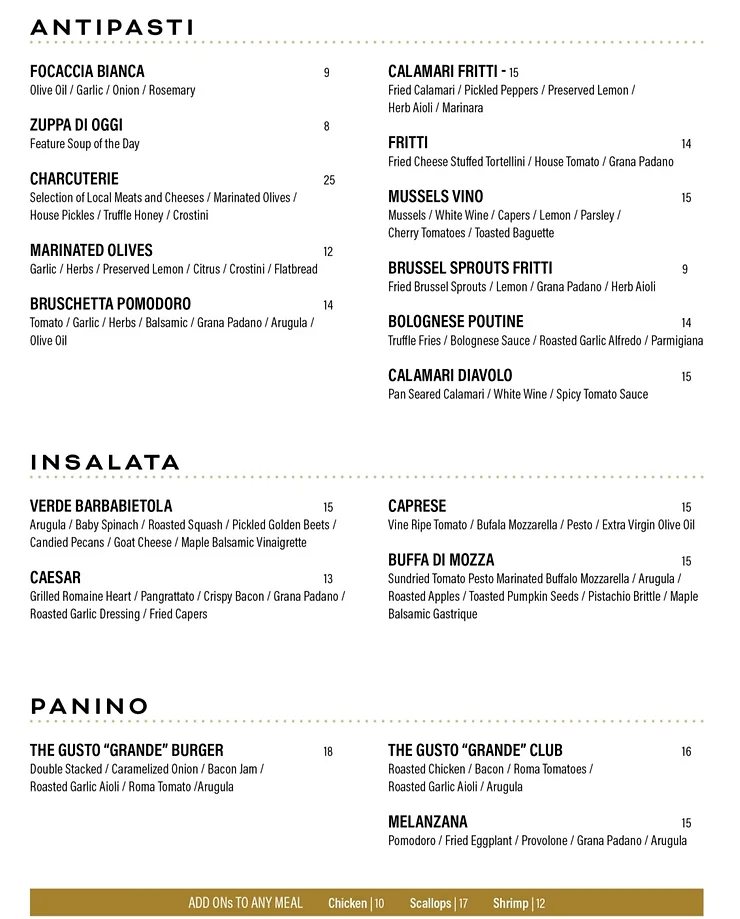 ANTIPASTI

FOCACCIA BIANCA 9
Olive Oil / Garlic / Onion / Rosemary

ZUPPA DI OGGI 8
Feature Soup of the Day

CHARCUTERIE 25
Selection of Local Meats and Cheeses / Marinated Olives / House Pickles / Truffle Honey / Crostini

MARINATED OLIVES 12
Garlic / Herbs / Preserved Lemon / Citrus / Crostini / Flatbread

BRUSCHETTA POMODORO 14
Tomato / Garlic / Herbs / Balsamic / Grana Padano / Arugula / Olive Oil

CALAMARI FRITTI - 15
Fried Calamari / Pickled Peppers / Preserved Lemon / Herb Aioli / Marinara

FRITTI 14
Fried Cheese Stuffed Tortellini / House Tomato / Grana Padano

MUSSELS VINO 15
Mussels / White Wine / Capers / Lemon / Parsley / Cherry Tomatoes / Toasted Baguette

BRUSSEL SPROUTS FRITTI 9
Fried Brussel Sprouts / Lemon / Grana Padano / Herb Aioli

BOLOGNESE POUTINE 14
Truffle Fries / Bolognese Sauce / Roasted Garlic Alfredo / Parmigiana

CALAMARI DIAVOLO 15
Pan Seared Calamari / White Wine / Spicy Tomato Sauce

INSALATA

VERDE BARBABIETOLA 15
Arugula / Baby Spinach / Roasted Squash / Pickled Golden Beets / Candied Pecans / Goat Cheese / Maple Balsamic Vinaigrette

CAESAR 13
Grilled Romaine Heart / Pangrattato / Crispy Bacon / Grana Padano / Roasted Garlic Dressing / Fried Capers

CAPRESE 15
Vine Ripe Tomato / Bufala Mozzarella / Pesto / Extra Virgin Olive Oil

BUFFA DI MOZZA 15
Sundried Tomato Pesto Marinated Buffalo Mozzarella / Arugula / Roasted Apples / Toasted Pumpkin Seeds / Pistachio Brittle / Maple Balsamic Gastrique

PANINO

THE GUSTO “GRANDE” BURGER 18
Double Stacked / Caramelized Onion / Bacon Jam / Roasted Garlic Aioli / Roma Tomato /Arugula

THE GUSTO “GRANDE” CLUB 16
Roasted Chicken / Bacon / Roma Tomatoes / Roasted Garlic Aioli / Arugula

MELANZANA 15
Pomodoro / Fried Eggplant / Provolone / Grana Padano / Arugula

ADD ONs TO ANY MEAL Chicken | 10 Scallops | 17 Shrimp | 12